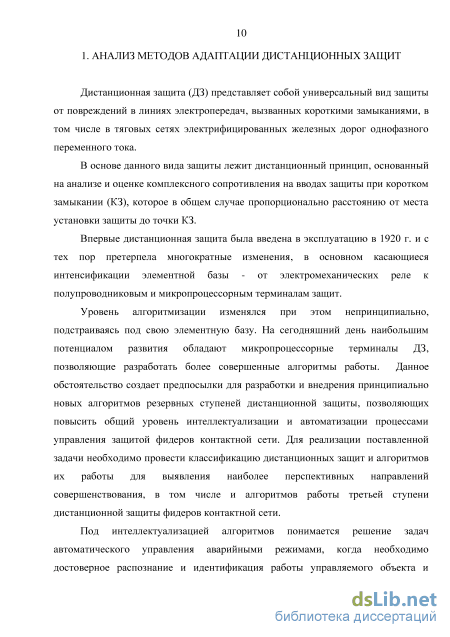 10

1. АНАЛИЗ МЕТОДОВ АДАПТАЦИИ ДИСТАНЦИОННЫХ ЗАЩИТ

Дистанционная защита (ДЗ) представляет собой универсальный вид защиты от повреждений в линиях электропередач, вызванных короткими замыканиями, в том числе в тяговых сетях электрифицированных железных дорог однофазного переменного тока.

В основе данного вида защиты лежит дистанционный принцип, основанный на анализе и оценке комплексного сопротивления на вводах защиты при коротком замыкании (КЗ), которое в общем случае пропорционально расстоянию от места установки защиты до точки КЗ.

Впервые дистанционная защита была введена в эксплуатацию в 1920 г. и с тех пор претерпела многократные изменения, в основном касающиеся интенсификации элементной базы - от электромеханических реле к полупроводниковым и микропроцессорным терминалам защит.

Уровень алгоритмизации изменялся при этом непринципиально, подстраиваясь под свою элементную базу. На сегодняшний день наибольшим потенциалом развития обладают микропроцессорные терминалы ДЗ, позволяющие разработать более совершенные алгоритмы работы. Данное обстоятельство создает предпосылки для разработки и внедрения принципиально новых алгоритмов резервных ступеней дистанционной защиты, позволяющих повысить общий уровень интеллектуализации и автоматизации процессами управления защитой фидеров контактной сети. Для реализации поставленной задачи необходимо провести классификацию дистанционных защит и алгоритмов их работы для выявления наиболее перспективных направлений совершенствования, в том числе и алгоритмов работы третьей ступени дистанционной защиты фидеров контактной сети.

Под интеллектуализацией алгоритмов понимается решение задач автоматического управления аварийными режимами, когда необходимо достоверное распознание и идентификация работы управляемого объекта и

dsLib.net
библиотека диссертаций